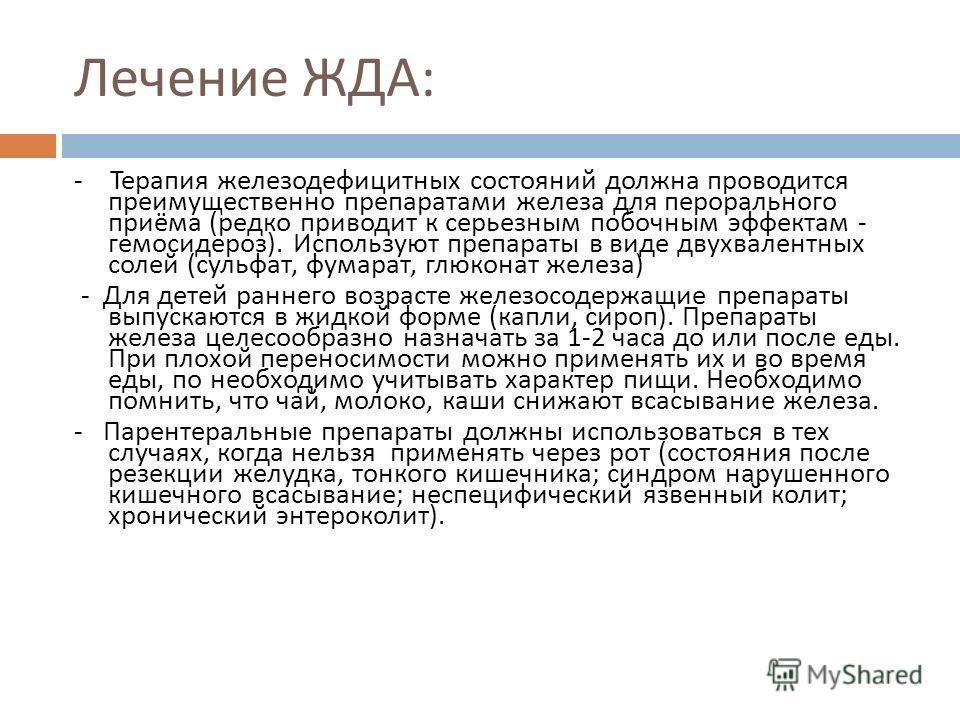 Лечение ЖДА:

- Терапия железодефицитных состояний должна проводится преимущественно препаратами железа для перорального приёма (редко приводит к серьезным побочным эффектам - гемосидероз). Используют препараты в виде двухвалентных солей (сульфат, фумарат, глюконат железа)

- Для детей раннего возрасте железосодержащие препараты выпускаются в жидкой форме (капли, сироп). Препараты железа целесообразно назначать за 1-2 часа до или после еды. При плохой переносимости можно применять их и во время еды, по необходимо учитывать характер пищи. Необходимо помнить, что чай, молоко, каши снижают всасывание железа.

- Парентеральные препараты должны использоваться в тех случаях, когда нельзя применять через рот (состояния после резекции желудка, тонкого кишечника; синдром нарушенного кишечного всасывание; неспецифический язвенный колит; хронический энтероколит).

MyShared